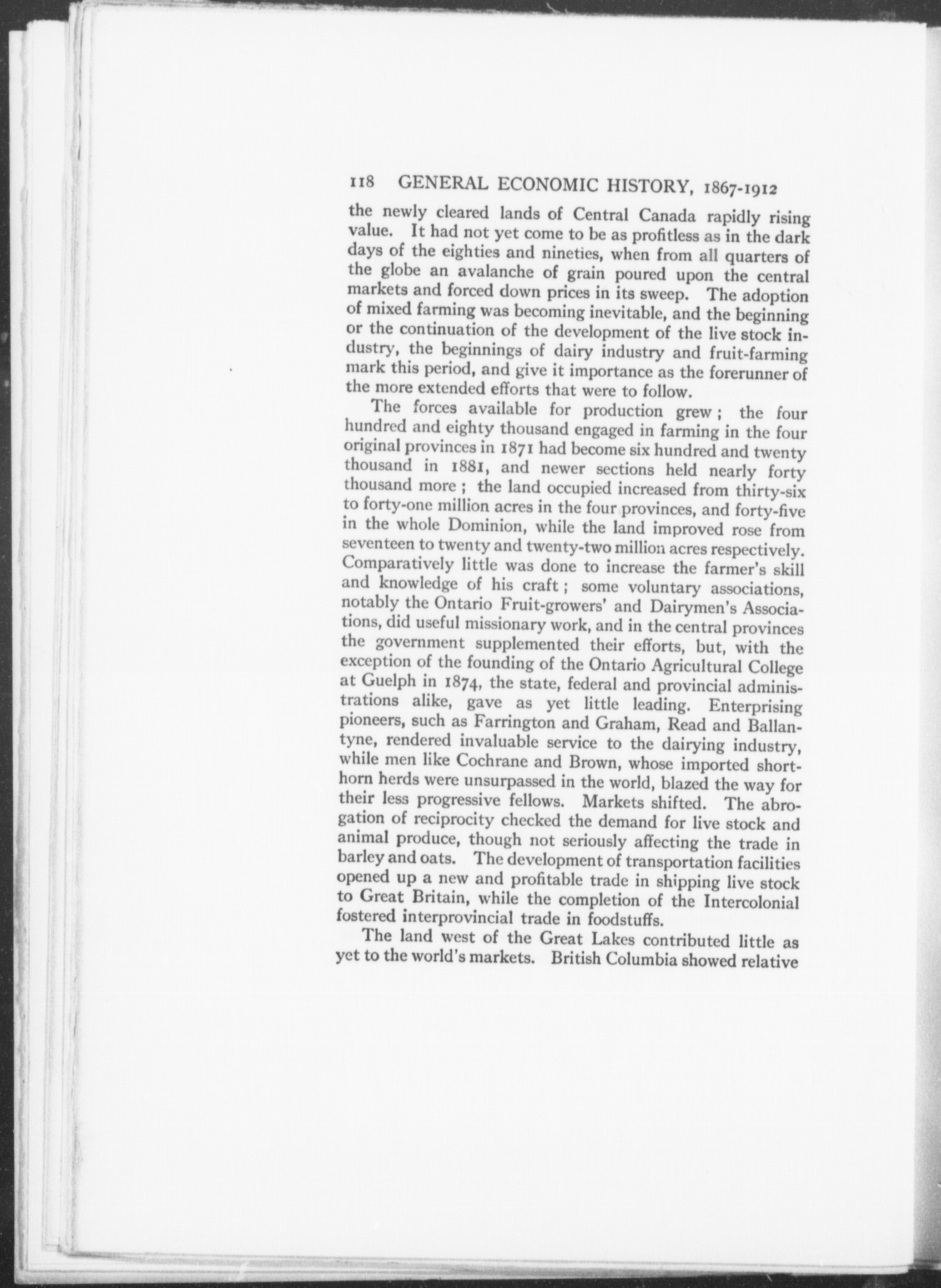 118 GENERAL ECONOMIC HISTORY, 1867-1912

the newly cleared lands of Central Canada rapidly rising value. It had not yet come to be as profitless as in the dark days of the eighties and nineties, when from all quarters of the globe an avalanche of grain poured upon the central markets and forced down prices in its sweep. The adoption of mixed farming was becoming inevitable, and the beginning or the continuation of the development of the live stock industry, the beginnings of dairy industry and fruit-farming mark this period, and give it importance as the forerunner of the more extended efforts that were to follow.

The forces available for production grew; the four hundred and eighty thousand engaged in farming in the four original provinces in 1871 had become six hundred and twenty thousand in 1881, and newer sections held nearly forty thousand more; the land occupied increased from thirty-six to forty-one million acres in the four provinces, and forty-five in the whole Dominion, while the land improved rose from seventeen to twenty and twenty-two million acres respectively. Comparatively little was done to increase the farmer's skill and knowledge of his craft; some voluntary associations, notably the Ontario Fruit-growers' and Dairymen's Associations, did useful missionary work, and in the central provinces the government supplemented their efforts, but, with the exception of the founding of the Ontario Agricultural College at Guelph in 1874, the state, federal and provincial administrations alike, gave as yet little leading. Enterprising pioneers, such as Farrington and Graham, Read and Ballantyne, rendered invaluable service to the dairying industry, while men like Cochrane and Brown, whose imported shorthorn herds were unsurpassed in the world, blazed the way for their less progressive fellows. Markets shifted. The abrogation of reciprocity checked the demand for live stock and animal produce, though not seriously affecting the trade in barley and oats. The development of transportation facilities opened up a new and profitable trade in shipping live stock to Great Britain, while the completion of the Intercolonial fostered interprovincial trade in foodstuffs.

The land west of the Great Lakes contributed little as yet to the world's markets. British Columbia showed relative